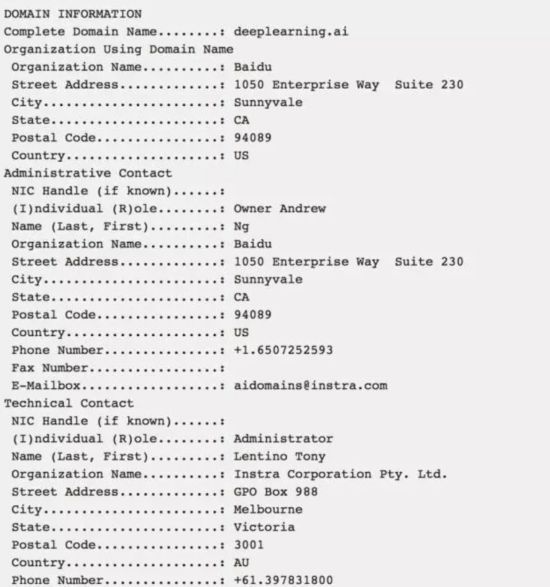 DOMAIN INFORMATION
Complete Domain Name........: deeplearning.ai
Organization Using Domain Name
Organization Name..........: Baidu
Street Address.............: 1050 Enterprise Way Suite 230
City.......................: Sunnyvale
State......................: CA
Postal Code................: 94089
Country....................: US
Administrative Contact
NIC Handle (if known)......:
(I)ndividual (R)ole........: Owner Andrew
Name (Last, First).........: Ng
Organization Name..........: Baidu
Street Address.............: 1050 Enterprise Way Suite 230
City.......................: Sunnyvale
State......................: CA
Postal Code................: 94089
Country....................: US
Phone Number...............: +1.6507252593
Fax Number.................:
E-Mailbox..................: aidomains@instra.com
Technical Contact
NIC Handle (if known)......:
(I)ndividual (R)ole........: Administrator
Name (Last, First).........: Lentino Tony
Organization Name..........: Instra Corporation Pty. Ltd.
Street Address.............: GPO Box 988
City.......................: Melbourne
State......................: Victoria
Postal Code................: 3001
Country....................: AU
Phone Number...............: +61.397831800